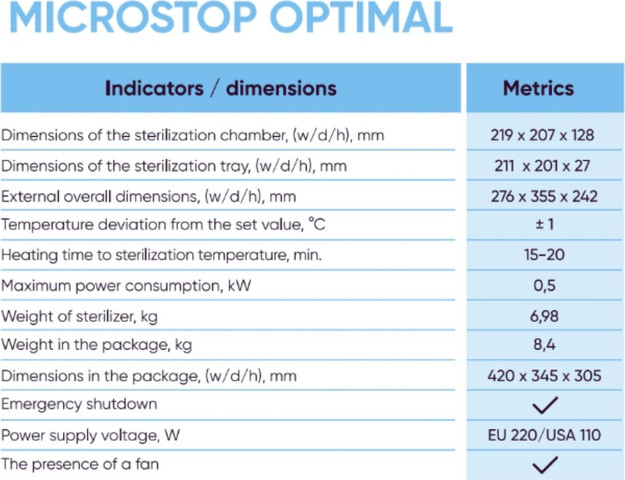 MICROSTOP OPTIMAL

| Indicators / dimensions | Metrics |
|---|---|
| Dimensions of the sterilization chamber, (w/d/h), mm | 219 x 207 x 128 |
| Dimensions of the sterilization tray, (w/d/h), mm | 211 x 201 x 27 |
| External overall dimensions, (w/d/h), mm | 276 x 355 x 242 |
| Temperature deviation from the set value, °C | ± 1 |
| Heating time to sterilization temperature, min. | 15-20 |
| Maximum power consumption, kW | 0,5 |
| Weight of sterilizer, kg | 6,98 |
| Weight in the package, kg | 8,4 |
| Dimensions in the package, (w/d/h), mm | 420 x 345 x 305 |
| Emergency shutdown | ✓ |
| Power supply voltage, W | EU 220/USA 110 |
| The presence of a fan | ✓ |